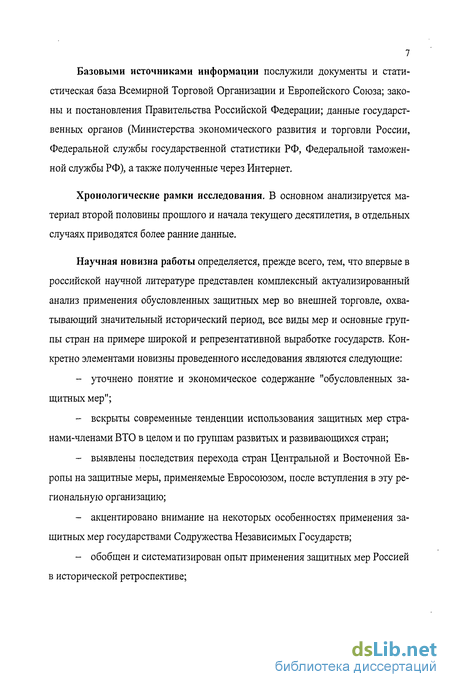 7

Базовыми источниками информации послужили документы и статистическая база Всемирной Торговой Организации и Европейского Союза; законы и постановления Правительства Российской Федерации; данные государственных органов (Министерства экономического развития и торговли России, Федеральной службы государственной статистики РФ, Федеральной таможенной службы РФ), а также полученные через Интернет.

Хронологические рамки исследования. В основном анализируется материал второй половины прошлого и начала текущего десятилетия, в отдельных случаях приводятся более ранние данные.

Научная новизна работы определяется, прежде всего, тем, что впервые в российской научной литературе представлен комплексный актуализированный анализ применения обусловленных защитных мер во внешней торговле, охватывающий значительный исторический период, все виды мер и основные группы стран на примере широкой и репрезентативной выработке государств. Конкретно элементами новизны проведенного исследования являются следующие:

– уточнено понятие и экономическое содержание "обусловленных защитных мер";

– вскрыты современные тенденции использования защитных мер странами-членами ВТО в целом и по группам развитых и развивающихся стран;

– выявлены последствия перехода стран Центральной и Восточной Европы на защитные меры, применяемые Евросоюзом, после вступления в эту региональную организацию;

– акцентировано внимание на некоторых особенностях применения защитных мер государствами Содружества Независимых Государств;

– обобщен и систематизирован опыт применения защитных мер Россией в исторической ретроспективе;

dsLib.net
библиотека диссертаций